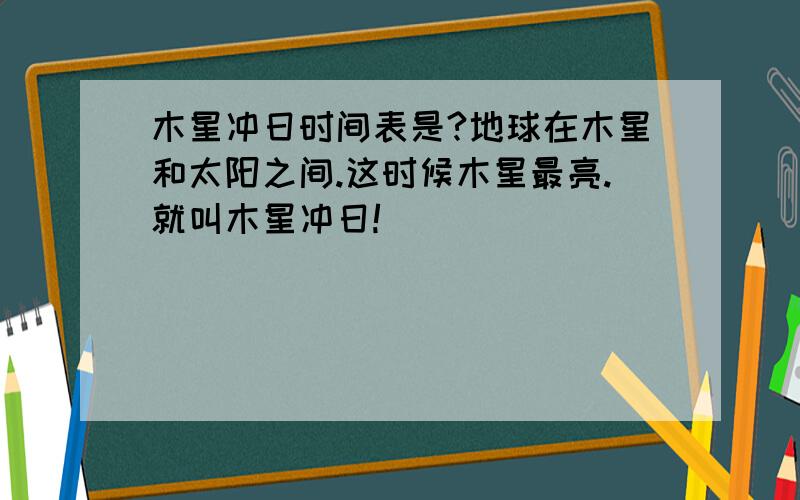 木星冲日时间表是?地球在木星和太阳之间.这时候木星最亮.就叫木星冲日!